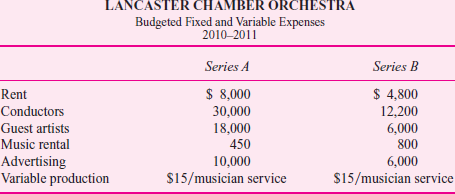 LANCASTER CHAMBER ORCHESTRA
Budgeted Fixed and Variable Expenses
2010–2011

| | Series A | Series B |
|---|---|---|
| Rent | \$ 8,000 | \$ 4,800 |
| Conductors | 30,000 | 12,200 |
| Guest artists | 18,000 | 6,000 |
| Music rental | 450 | 800 |
| Advertising | 10,000 | 6,000 |
| Variable production | \$15/musician service | \$15/musician service |